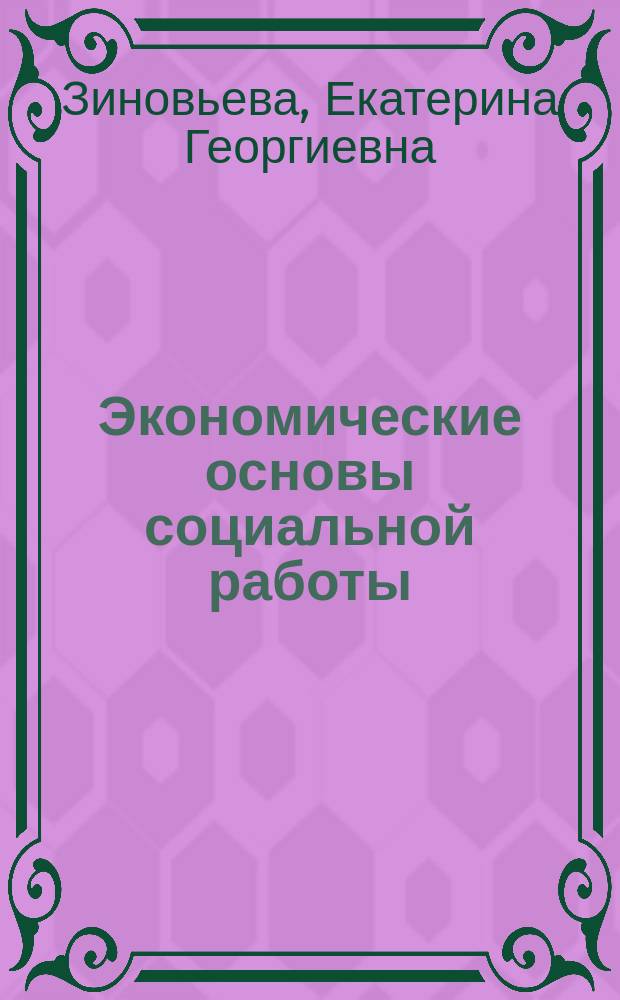 Зиновьева, Екатерина Георгиевна

Экономические основы социальной работы